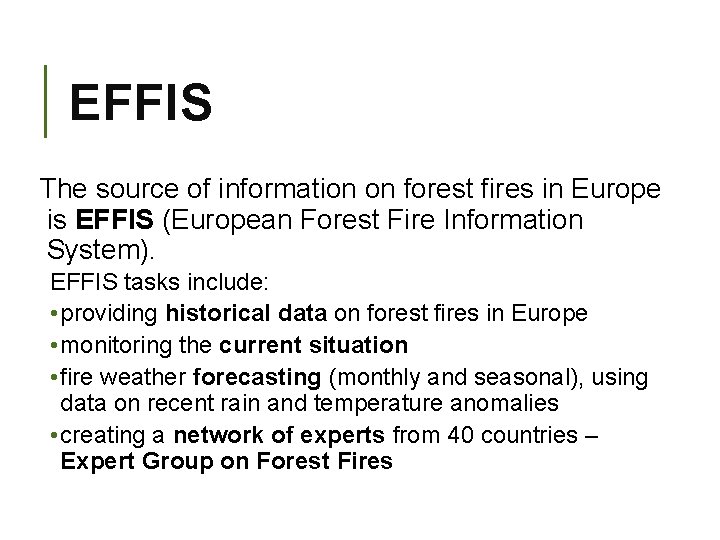 EFFIS

The source of information on forest fires in Europe is EFFIS (European Forest Fire Information System).

EFFIS tasks include:

• providing historical data on forest fires in Europe
• monitoring the current situation
• fire weather forecasting (monthly and seasonal), using data on recent rain and temperature anomalies
• creating a network of experts from 40 countries – Expert Group on Forest Fires